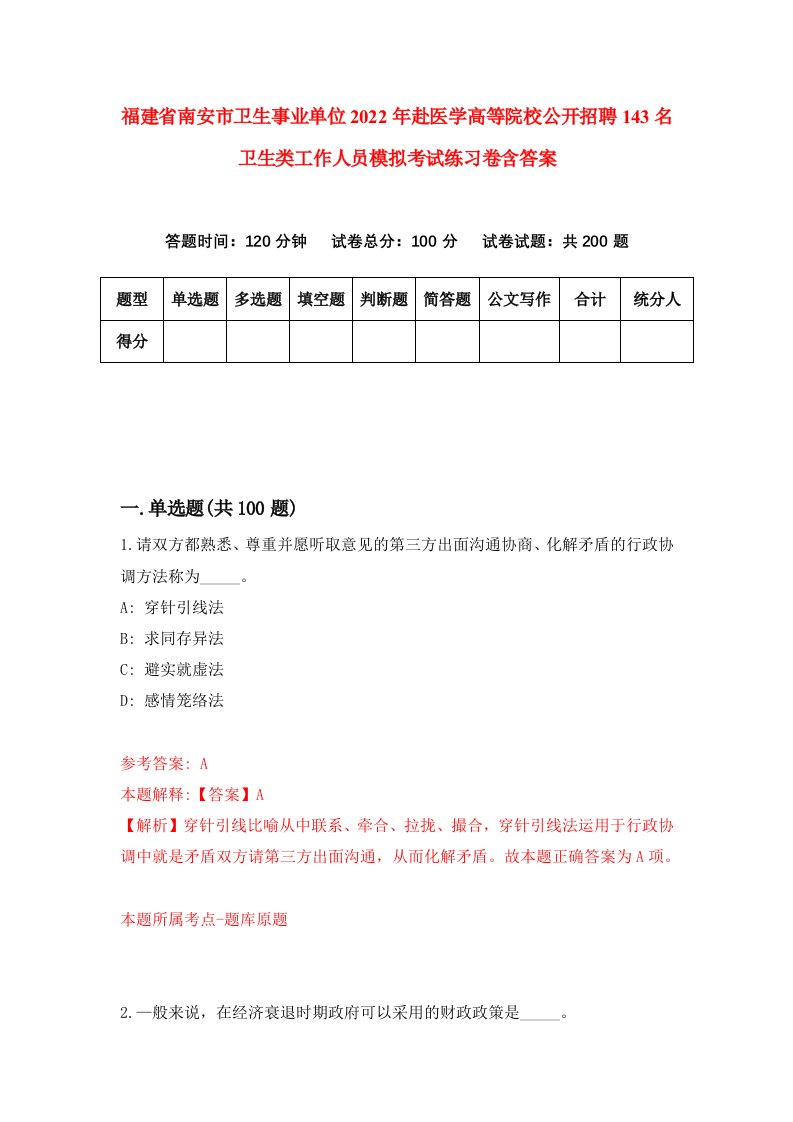 福建省南安市卫生事业单位2022年赴医学高等院校公开招聘143名卫生类工作人员模拟考试练习卷含答案

答题时间：120分钟　试卷总分：100分　试卷试题：共200题

| 题型 | 单选题 | 多选题 | 填空题 | 判断题 | 简答题 | 公文写作 | 合计 | 统分人 |
|---|---|---|---|---|---|---|---|---|
| 得分 | | | | | | | | |

一.单选题(共100题)

1.请双方都熟悉、尊重并愿听取意见的第三方出面沟通协商、化解矛盾的行政协调方法称为_____。
A: 穿针引线法
B: 求同存异法
C: 避实就虚法
D: 感情笼络法

参考答案: A
本题解释:【答案】A
【解析】穿针引线比喻从中联系、牵合、拉拢、撮合，穿针引线法运用于行政协调中就是矛盾双方请第三方出面沟通，从而化解矛盾。故本题正确答案为A项。

本题所属考点-题库原题

2.一般来说，在经济衰退时期政府可以采用的财政政策是_____。